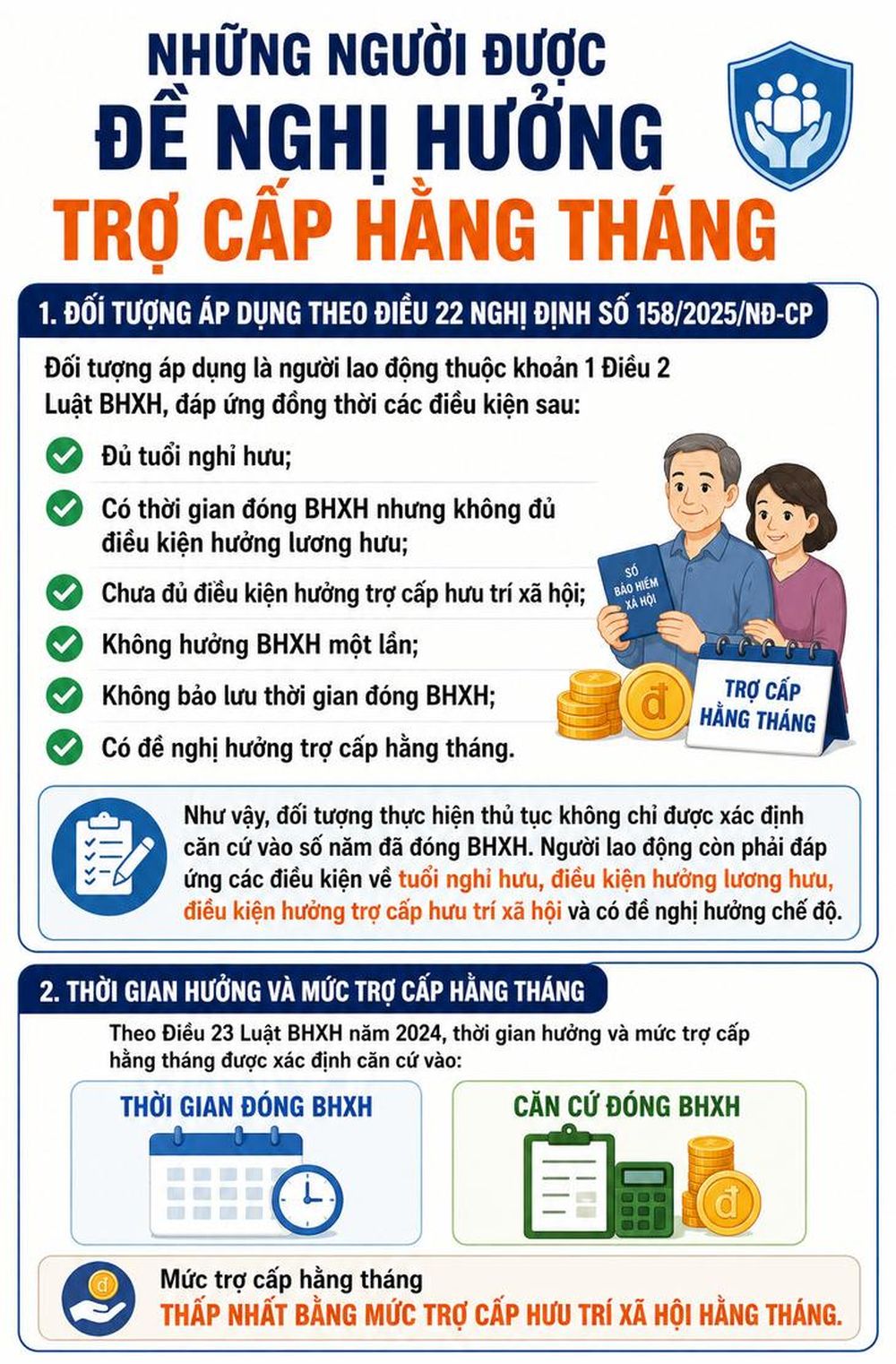 NHỮNG NGƯỜI ĐƯỢC
ĐỀ NGHỊ HƯỞNG
TRỢ CẤP HẰNG THÁNG

1. ĐỐI TƯỢNG ÁP DỤNG THEO ĐIỀU 22 NGHỊ ĐỊNH SỐ 158/2025/NĐ-CP

Đối tượng áp dụng là người lao động thuộc khoản 1 Điều 2 Luật BHXH, đáp ứng đồng thời các điều kiện sau:

Đủ tuổi nghỉ hưu;

Có thời gian đóng BHXH nhưng không đủ điều kiện hưởng lương hưu;

Chưa đủ điều kiện hưởng trợ cấp hưu trí xã hội;

Không hưởng BHXH một lần;

Không bảo lưu thời gian đóng BHXH;

Có đề nghị hưởng trợ cấp hằng tháng.

SỔ BẢO HIỂM XÃ HỘI

đ

TRỢ CẤP HẰNG THÁNG

Như vậy, đối tượng thực hiện thủ tục không chỉ được xác định căn cứ vào số năm đã đóng BHXH. Người lao động còn phải đáp ứng các điều kiện về tuổi nghỉ hưu, điều kiện hưởng lương hưu, điều kiện hưởng trợ cấp hưu trí xã hội và có đề nghị hưởng chế độ.

2. THỜI GIAN HƯỞNG VÀ MỨC TRỢ CẤP HẰNG THÁNG

Theo Điều 23 Luật BHXH năm 2024, thời gian hưởng và mức trợ cấp hằng tháng được xác định căn cứ vào:

THỜI GIAN ĐÓNG BHXH

CĂN CỨ ĐÓNG BHXH

đ

đ

Mức trợ cấp hằng tháng
THẤP NHẤT BẰNG MỨC TRỢ CẤP HƯU TRÍ XÃ HỘI HẰNG THÁNG.